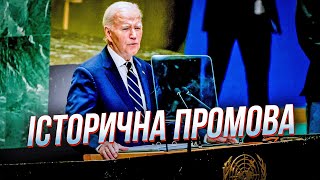 ІСТОРИЧНА ПРОМОВА